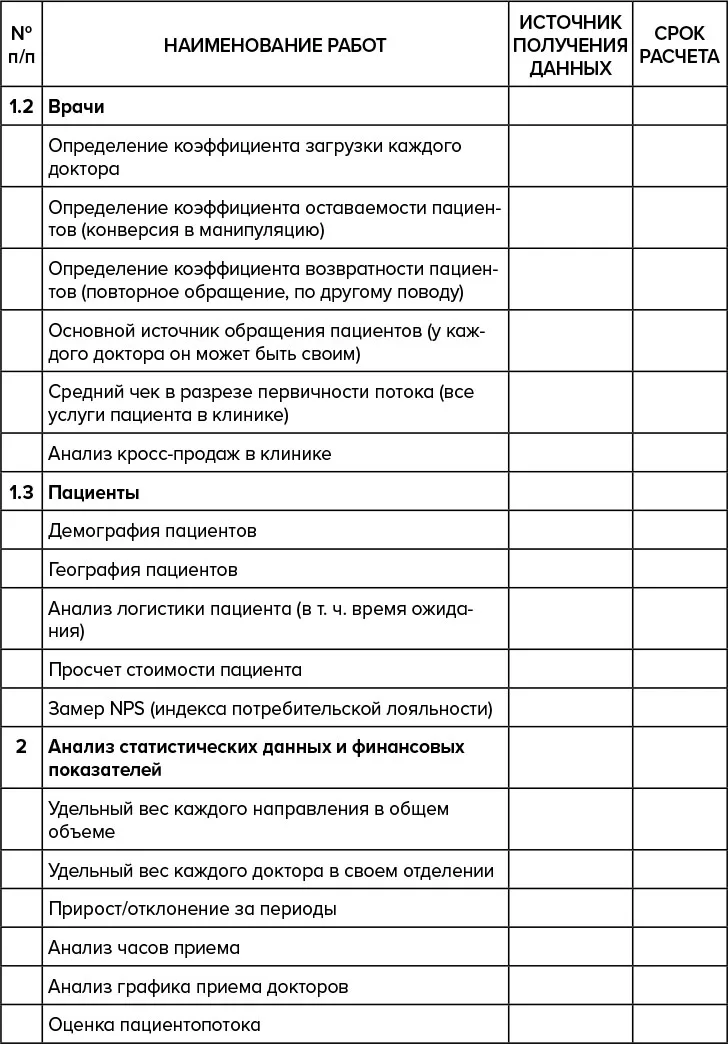 | № п/п | НАИМЕНОВАНИЕ РАБОТ | ИСТОЧНИК ПОЛУЧЕНИЯ ДАННЫХ | СРОК РАСЧЕТА |
|---|---|---|---|
| 1.2 | Врачи | | |
| | Определение коэффициента загрузки каждого доктора | | |
| | Определение коэффициента оставаемости пациентов (конверсия в манипуляцию) | | |
| | Определение коэффициента возвратности пациентов (повторное обращение, по другому поводу) | | |
| | Основной источник обращения пациентов (у каждого доктора он может быть своим) | | |
| | Средний чек в разрезе первичности потока (все услуги пациента в клинике) | | |
| | Анализ кросс-продаж в клинике | | |
| 1.3 | Пациенты | | |
| | Демография пациентов | | |
| | География пациентов | | |
| | Анализ логистики пациента (в т. ч. время ожидания) | | |
| | Просчет стоимости пациента | | |
| | Замер NPS (индекса потребительской лояльности) | | |
| 2 | Анализ статистических данных и финансовых показателей | | |
| | Удельный вес каждого направления в общем объеме | | |
| | Удельный вес каждого доктора в своем отделении | | |
| | Прирост/отклонение за периоды | | |
| | Анализ часов приема | | |
| | Анализ графика приема докторов | | |
| | Оценка пациентопотока | | |